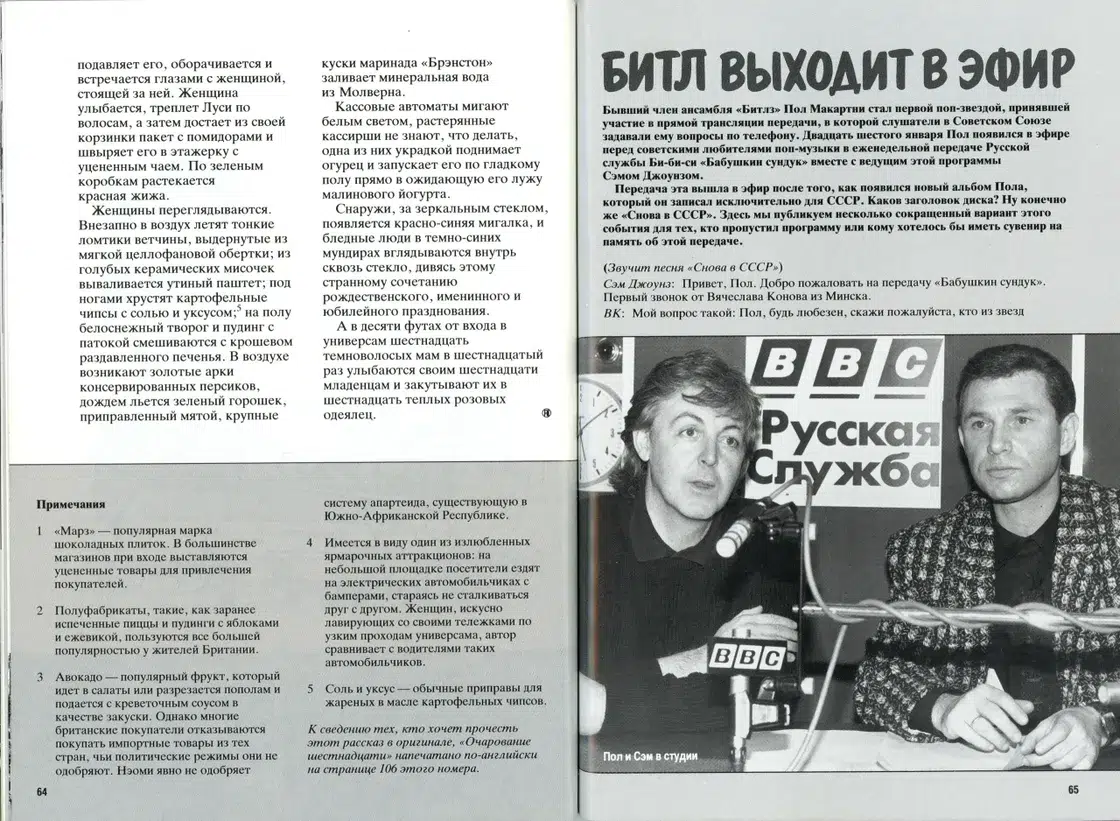 подавляет его, оборачивается и встречается глазами с женщиной, стоящей за ней. Женщина улыбается, треплет Луси по волосам, а затем достает из своей корзинки пакет с помидорами и швыряет его в этажерку с уцененным чаем. По зеленым коробкам растекается красная жижа.

Женщины переглядываются. Внезапно в воздух летят тонкие ломтики ветчины, выдернутые из мягкой целлофановой обертки; из голубых керамических мисочек вываливается утиный паштет; под ногами хрустят картофельные чипсы с солью и уксусом;$^5$ на полу белоснежный творог и пудинг с патокой смешиваются с крошевом раздавленного печенья. В воздухе возникают золотые арки консервированных персиков, дождем льется зеленый горошек, приправленный мятой, крупные куски маринада «Брэнстон» заливает минеральная вода из Молверна.

Кассовые автоматы мигают белым светом, растерянные кассирши не знают, что делать, одна из них украдкой поднимает огурец и запускает его по гладкому полу прямо в ожидающую его лужу малинового йогурта.

Снаружи, за зеркальным стеклом, появляется красно-синяя мигалка, и бледные люди в темно-синих мундирах вглядываются внутрь сквозь стекло, дивясь этому странному сочетанию рождественского, именинного и юбилейного празднования.

А в десяти футах от входа в универсам шестнадцать темноволосых мам в шестнадцатый раз улыбаются своим шестнадцати младенцам и закутывают их в шестнадцать теплых розовых одеялец.

Примечания

1 «Марз» — популярная марка шоколадных плиток. В большинстве магазинов при входе выставляются уцененные товары для привлечения покупателей.

2 Полуфабрикаты, такие, как заранее испеченные пиццы и пудинги с яблоками и ежевикой, пользуются все большей популярностью у жителей Британии.

3 Авокадо — популярный фрукт, который идет в салаты или разрезается пополам и подается с креветочным соусом в качестве закуски. Однако многие британские покупатели отказываются покупать импортные товары из тех стран, чьи политические режимы они не одобряют. Нэоми явно не одобряет систему апартеида, существующую в Южно-Африканской Республике.

4 Имеется в виду один из излюбленных ярмарочных аттракционов: на небольшой площадке посетители ездят на электрических автомобильчиках с бамперами, стараясь не сталкиваться друг с другом. Женщин, искусно лавирующих со своими тележками по узким проходам универсама, автор сравнивает с водителями таких автомобильчиков.

5 Соль и уксус — обычные приправы для жареных в масле картофельных чипсов.

К сведению тех, кто хочет прочесть этот рассказ в оригинале, «Очарование шестнадцати» напечатано по-английски на странице 106 этого номера.

64

БИТЛ ВЫХОДИТ В ЭФИР

Бывший член ансамбля «Битлз» Пол Макартни стал первой поп-звездой, принявшей участие в прямой трансляции передачи, в которой слушатели в Советском Союзе задавали ему вопросы по телефону. Двадцать шестого января Пол появился в эфире перед советскими любителями поп-музыки в еженедельной передаче Русской службы Би-би-си «Бабушкин сундук» вместе с ведущим этой программы Сэмом Джоунзом.

Передача эта вышла в эфир после того, как появился новый альбом Пола, который он записал исключительно для СССР. Каков заголовок диска? Ну конечно же «Снова в СССР». Здесь мы публикуем несколько сокращенный вариант этого события для тех, кто пропустил программу или кому хотелось бы иметь сувенир на память об этой передаче.

(Звучит песня «Снова в СССР»)
Сэм Джоунз: Привет, Пол. Добро пожаловать на передачу «Бабушкин сундук». Первый звонок от Вячеслава Конова из Минска.
ВК: Мой вопрос такой: Пол, будь любезен, скажи пожалуйста, кто из звезд

BBC
Русская Служба
BBC

Пол и Сэм в студии

65